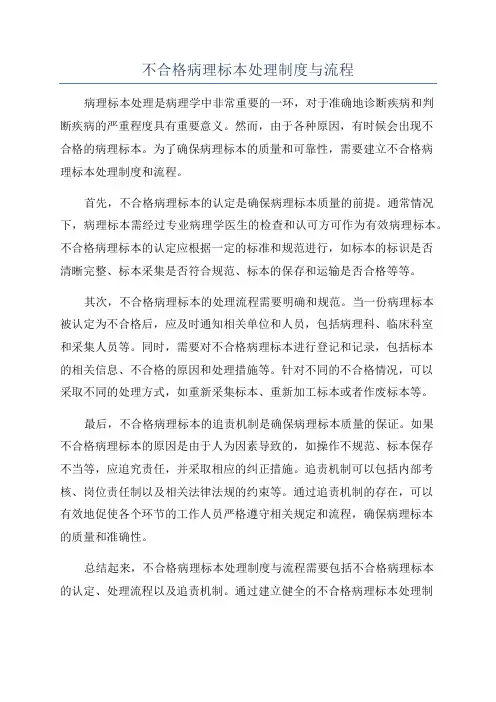 不合格病理标本处理制度与流程

病理标本处理是病理学中非常重要的一环，对于准确地诊断疾病和判断疾病的严重程度具有重要意义。然而，由于各种原因，有时候会出现不合格的病理标本。为了确保病理标本的质量和可靠性，需要建立不合格病理标本处理制度和流程。

首先，不合格病理标本的认定是确保病理标本质量的前提。通常情况下，病理标本需经过专业病理学医生的检查和认可方可作为有效病理标本。不合格病理标本的认定应根据一定的标准和规范进行，如标本的标识是否清晰完整、标本采集是否符合规范、标本的保存和运输是否合格等等。

其次，不合格病理标本的处理流程需要明确和规范。当一份病理标本被认定为不合格后，应及时通知相关单位和人员，包括病理科、临床科室和采集人员等。同时，需要对不合格病理标本进行登记和记录，包括标本的相关信息、不合格的原因和处理措施等。针对不同的不合格情况，可以采取不同的处理方式，如重新采集标本、重新加工标本或者作废标本等。

最后，不合格病理标本的追责机制是确保病理标本质量的保证。如果不合格病理标本的原因是由于人为因素导致的，如操作不规范、标本保存不当等，应追究责任，并采取相应的纠正措施。追责机制可以包括内部考核、岗位责任制以及相关法律法规的约束等。通过追责机制的存在，可以有效地促使各个环节的工作人员严格遵守相关规定和流程，确保病理标本的质量和准确性。

总结起来，不合格病理标本处理制度与流程需要包括不合格病理标本的认定、处理流程以及追责机制。通过建立健全的不合格病理标本处理制